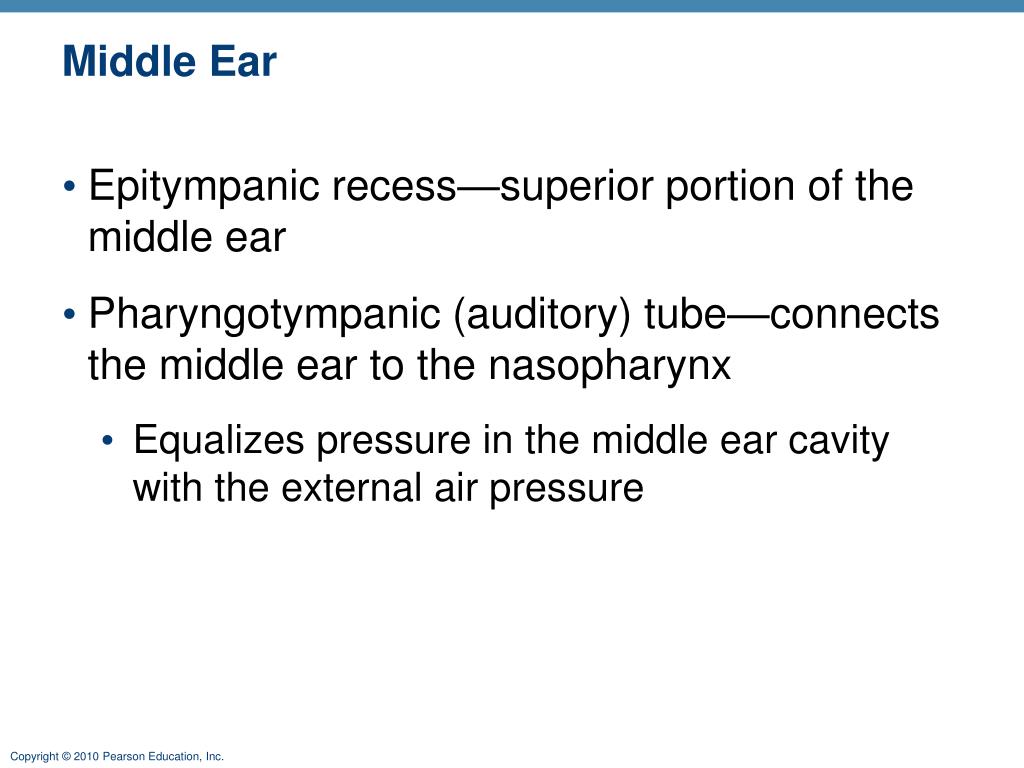 Middle Ear

• Epitympanic recess—superior portion of the middle ear

• Pharyngotympanic (auditory) tube—connects the middle ear to the nasopharynx

• Equalizes pressure in the middle ear cavity with the external air pressure

Copyright © 2010 Pearson Education, Inc.